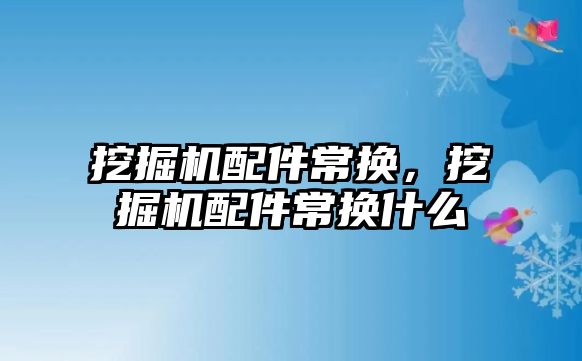 挖掘机配件常换，挖掘机配件常换什么